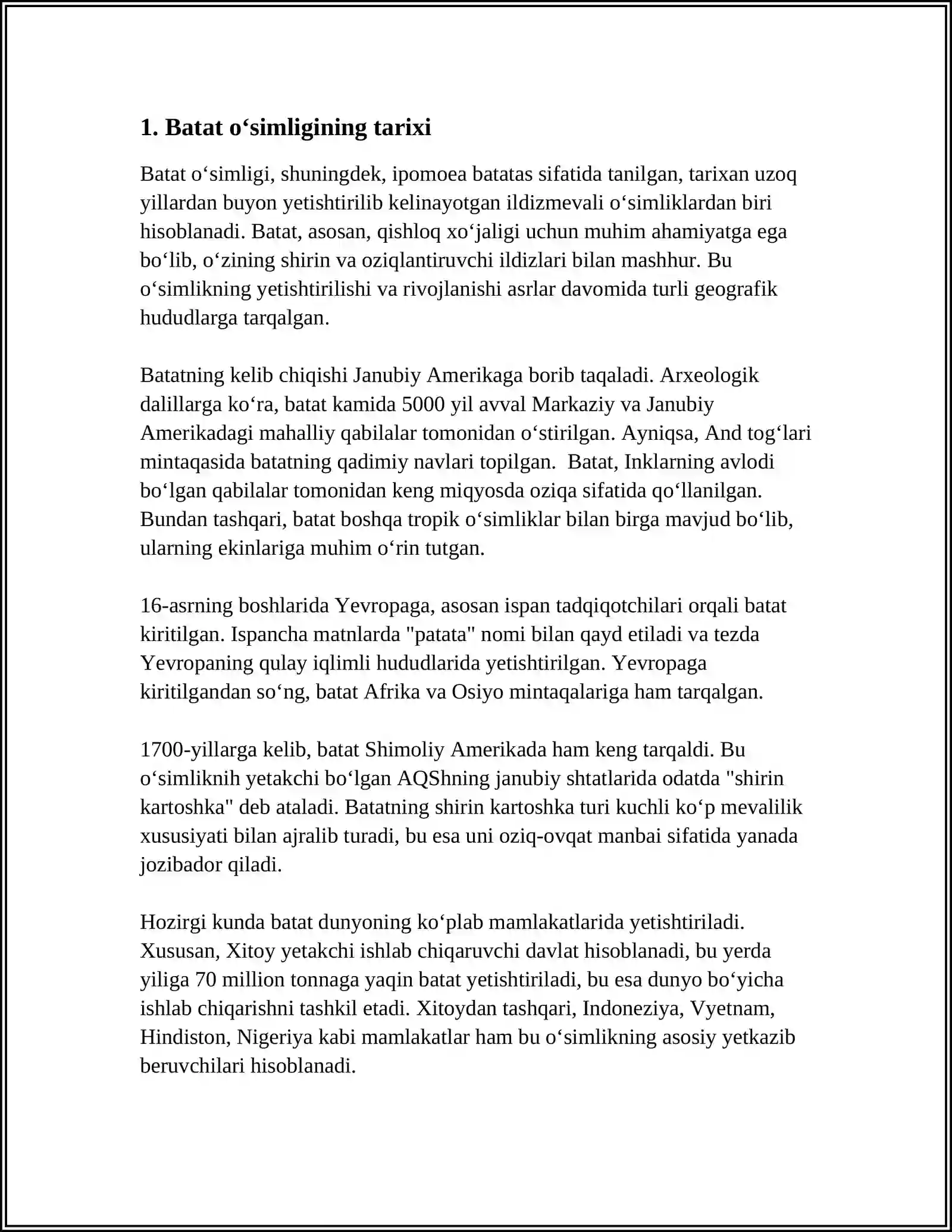 1. Batat o'simligining tarixi

Batat o'simligi, shuningdek, ipomoea batatas sifatida tanilgan, tarixan uzoq yillardan buyon yetishtirilib kelinayotgan ildizmevali o'simliklardan biri hisoblanadi. Batat, asosan, qishloq xo'jaligi uchun muhim ahamiyatga ega bo'lib, o'zining shirin va oziqlantiruvchi ildizlari bilan mashhur. Bu o'simlikning yetishtirilishi va rivojlanishi asrlar davomida turli geografik hududlarga tarqalgan.

Batatning kelib chiqishi Janubiy Amerikaga borib taqaladi. Arxeologik dalillarga ko'ra, batat kamida 5000 yil avval Markaziy va Janubiy Amerikadagi mahalliy qabilalar tomonidan o'stirilgan. Ayniqsa, And tog'lari mintaqasida batatning qadimiy navlari topilgan. Batat, Inklarning avlodi bo'lgan qabilalar tomonidan keng miqyosda oziqa sifatida qo'llanilgan. Bundan tashqari, batat boshqa tropik o'simliklar bilan birga mavjud bo'lib, ularning ekinlariga muhim o'rin tutgan.

16-asrning boshlarida Yevropaga, asosan ispan tadqiqotchilari orqali batat kiritilgan. Ispancha matnlarda "patata" nomi bilan qayd etiladi va tezda Yevropaning qulay iqlimli hududlarida yetishtirilgan. Yevropaga kiritilgandan so'ng, batat Afrika va Osiyo mintaqalariga ham tarqalgan.

1700-yillarga kelib, batat Shimoliy Amerikada ham keng tarqaldi. Bu o'simliknih yetakchi bo'lgan AQShning janubiy shtatlarida odatda "shirin kartoshka" deb ataladi. Batatning shirin kartoshka turi kuchli ko'p mevalilik xususiyati bilan ajralib turadi, bu esa uni oziq-ovqat manbai sifatida yanada jozibador qiladi.

Hozirgi kunda batat dunyoning ko'plab mamlakatlarida yetishtiriladi. Xususan, Xitoy yetakchi ishlab chiqaruvchi davlat hisoblanadi, bu yerda yiliga 70 million tonnaga yaqin batat yetishtiriladi, bu esa dunyo bo'yicha ishlab chiqarishni tashkil etadi. Xitoydan tashqari, Indoneziya, Vyetnam, Hindiston, Nigeriya kabi mamlakatlar ham bu o'simlikning asosiy yetkazib beruvchilari hisoblanadi.